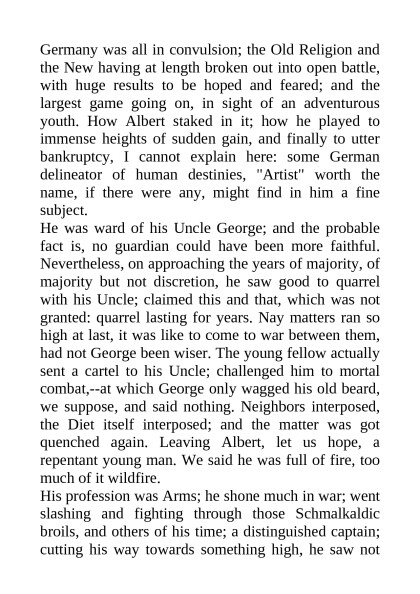 Germany was all in convulsion; the Old Religion and the New having at length broken out into open battle, with huge results to be hoped and feared; and the largest game going on, in sight of an adventurous youth. How Albert staked in it; how he played to immense heights of sudden gain, and finally to utter bankruptcy, I cannot explain here: some German delineator of human destinies, "Artist" worth the name, if there were any, might find in him a fine subject.

He was ward of his Uncle George; and the probable fact is, no guardian could have been more faithful. Nevertheless, on approaching the years of majority, of majority but not discretion, he saw good to quarrel with his Uncle; claimed this and that, which was not granted: quarrel lasting for years. Nay matters ran so high at last, it was like to come to war between them, had not George been wiser. The young fellow actually sent a cartel to his Uncle; challenged him to mortal combat,--at which George only wagged his old beard, we suppose, and said nothing. Neighbors interposed, the Diet itself interposed; and the matter was got quenched again. Leaving Albert, let us hope, a repentant young man. We said he was full of fire, too much of it wildfire.

His profession was Arms; he shone much in war; went slashing and fighting through those Schmalkaldic broils, and others of his time; a distinguished captain; cutting his way towards something high, he saw not